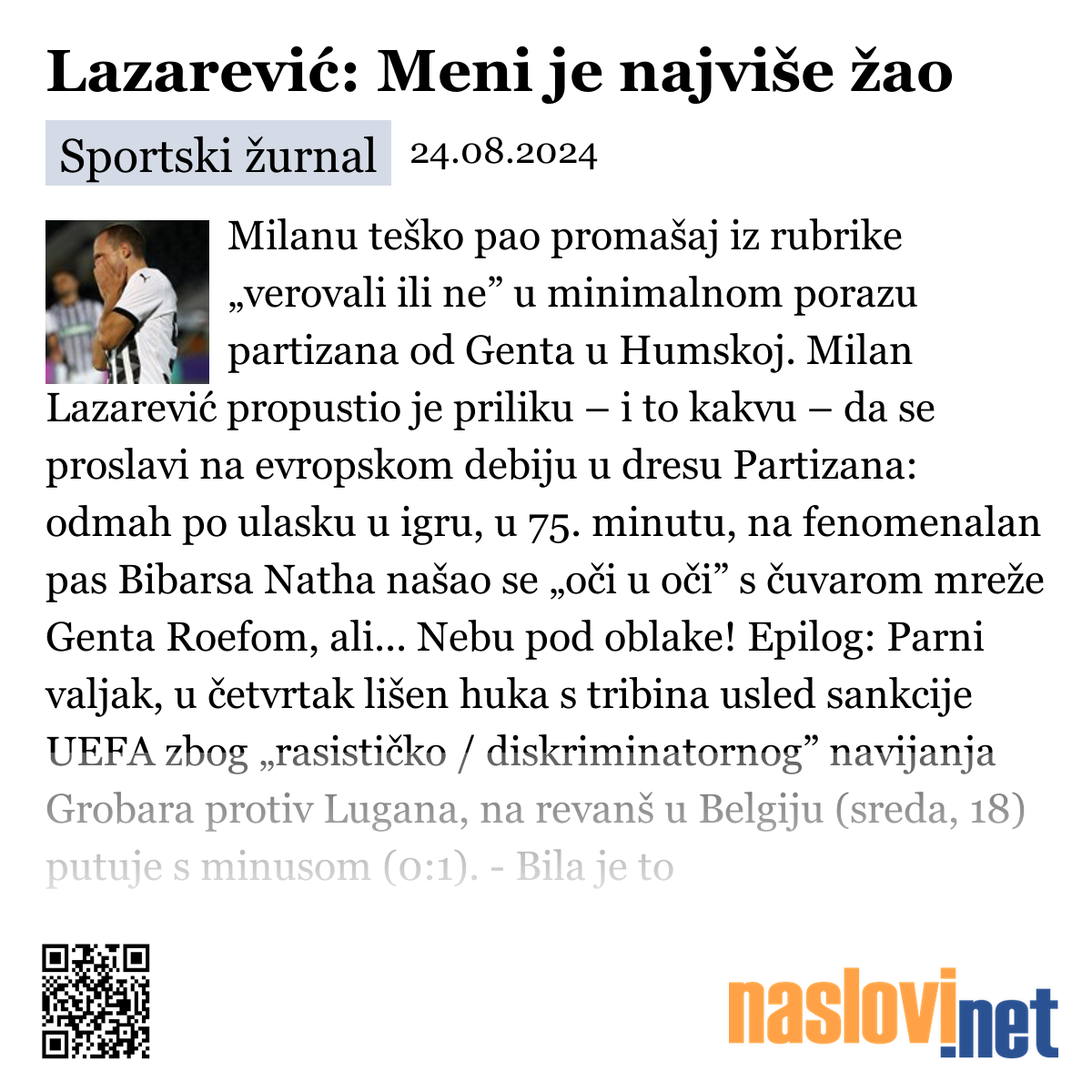 Lazarević: Meni je najviše žao

Sportski žurnal 24.08.2024

Milanu teško pao promašaj iz rubrike „verovali ili ne” u minimalnom porazu partizana od Genta u Humskoj. Milan Lazarević propustio je priliku – i to kakvu – da se proslavi na evropskom debiju u dresu Partizana: odmah po ulasku u igru, u 75. minutu, na fenomenalan pas Bibarsa Natha našao se „oči u oči” s čuvarom mreže Genta Roefom, ali... Nebu pod oblake! Epilog: Parni valjak, u četvrtak lišen huka s tribina usled sankcije UEFA zbog „rasističko / diskriminatornog” navijanja Grobara protiv Lugana, na revanš u Belgiju (sreda, 18) putuje s minusom (0:1). - Bila je to

naslovi.net